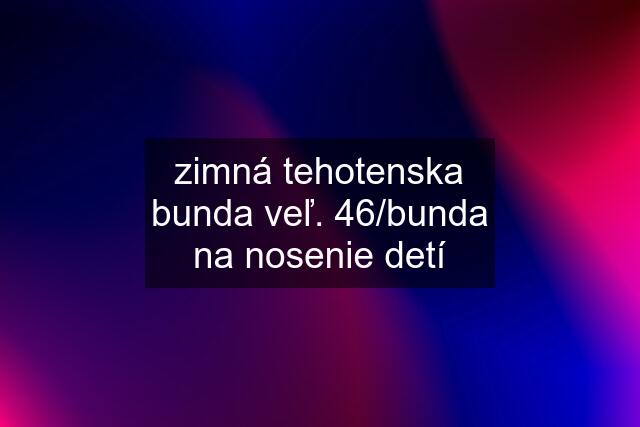 zimná tehotenska bunda veľ. 46/bunda na nosenie detí